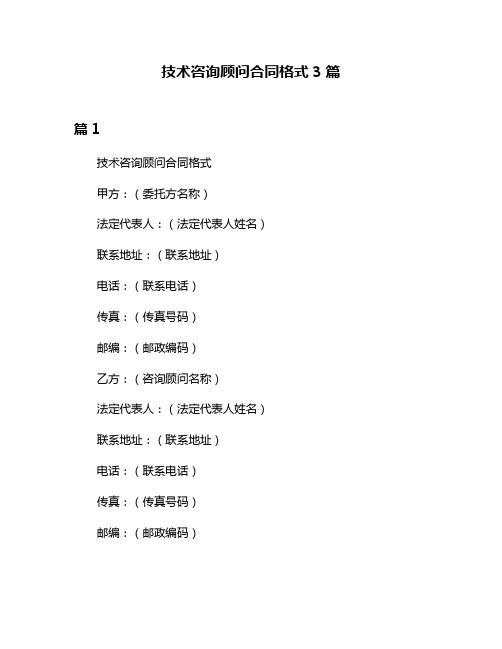 技术咨询顾问合同格式 3 篇

篇 1

技术咨询顾问合同格式

甲方：（委托方名称）

法定代表人：（法定代表人姓名）

联系地址：（联系地址）

电话：（联系电话）

传真：（传真号码）

邮编：（邮政编码）

乙方：（咨询顾问名称）

法定代表人：（法定代表人姓名）

联系地址：（联系地址）

电话：（联系电话）

传真：（传真号码）

邮编：（邮政编码）